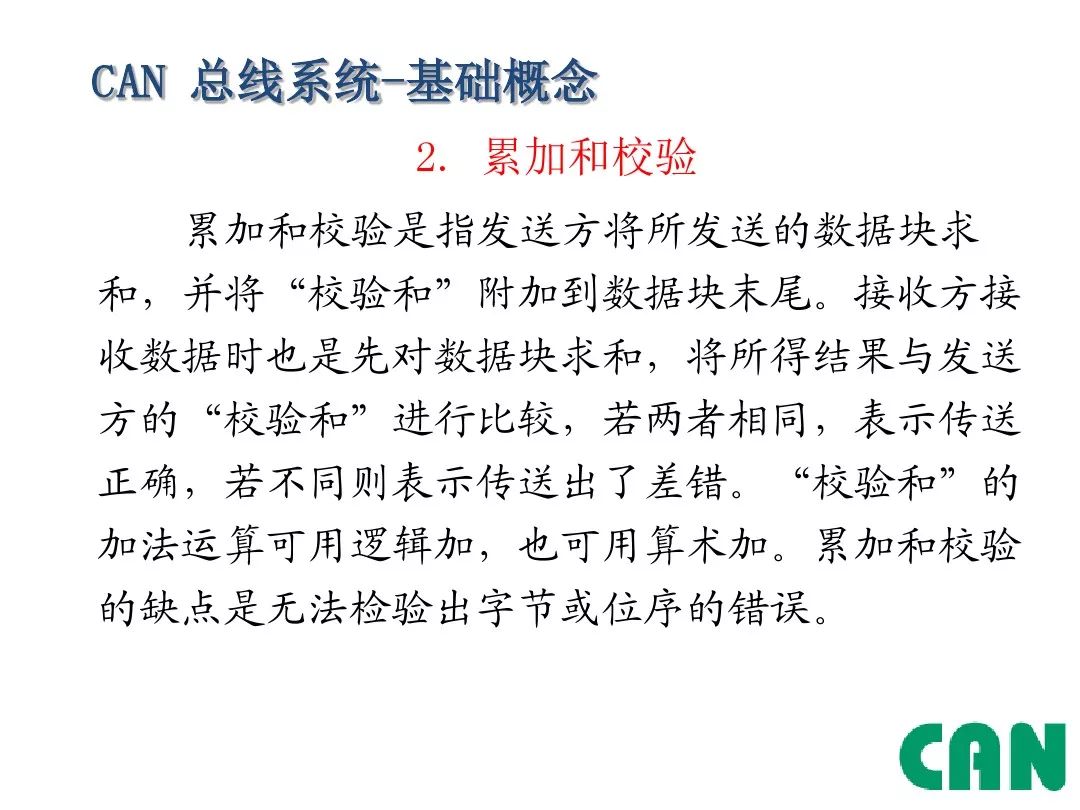 CAN 总线系统-基础概念

2. 累加和校验

累加和校验是指发送方将所发送的数据块求和，并将“校验和”附加到数据块末尾。接收方接收数据时也是先对数据块求和，将所得结果与发送方的“校验和”进行比较，若两者相同，表示传送正确，若不同则表示传送出了差错。“校验和”的加法运算可用逻辑加，也可用算术加。累加和校验的缺点是无法检验出字节或位序的错误。

CAN